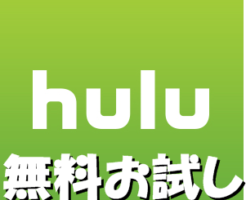 hulu
無料お試し